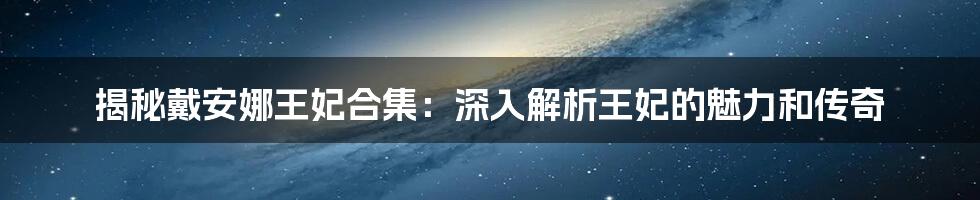 揭秘戴安娜王妃合集：深入解析王妃的魅力和传奇